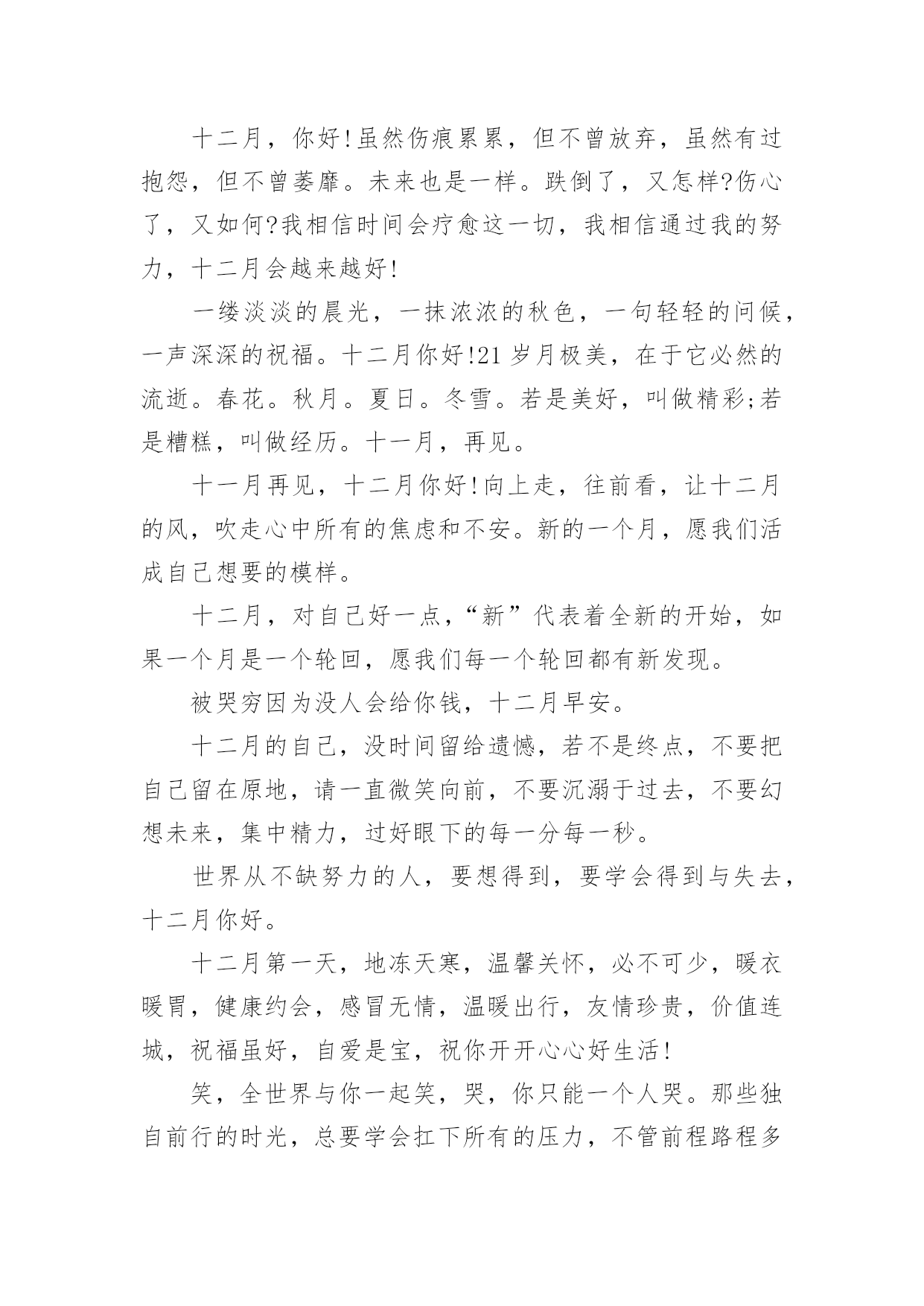 十二月，你好!虽然伤痕累累，但不曾放弃，虽然有过抱怨，但不曾萎靡。未来也是一样。跌倒了，又怎样?伤心了，又如何?我相信时间会疗愈这一切，我相信通过我的努力，十二月会越来越好!

一缕淡淡的晨光，一抹浓浓的秋色，一句轻轻的问候，一声深深的祝福。十二月你好!21 岁月极美，在于它必然的流逝。春花。秋月。夏日。冬雪。若是美好，叫做精彩;若是糟糕，叫做经历。十一月，再见。

十一月再见，十二月你好!向上走，往前看，让十二月的风，吹走心中所有的焦虑和不安。新的一个月，愿我们活成自己想要的模样。

十二月，对自己好一点，“新”代表着全新的开始，如果一个月是一个轮回，愿我们每一个轮回都有新发现。

被哭穷因为没人会给你钱，十二月早安。

十二月的自己，没时间留给遗憾，若不是终点，不要把自己留在原地，请一直微笑向前，不要沉溺于过去，不要幻想未来，集中精力，过好眼下的每一分每一秒。

世界从不缺努力的人，要想得到，要学会得到与失去，十二月你好。

十二月第一天，地冻天寒，温馨关怀，必不可少，暖衣暖胃，健康约会，感冒无情，温暖出行，友情珍贵，价值连城，祝福虽好，自爱是宝，祝你开开心心好生活!

笑，全世界与你一起笑，哭，你只能一个人哭。那些独自前行的时光，总要学会扛下所有的压力，不管前程路程多